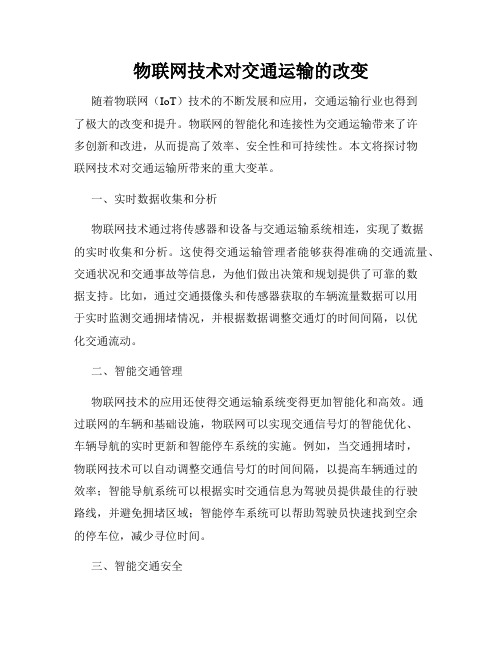 物联网技术对交通运输的改变

随着物联网（IoT）技术的不断发展和应用，交通运输行业也得到了极大的改变和提升。物联网的智能化和连接性为交通运输带来了许多创新和改进，从而提高了效率、安全性和可持续性。本文将探讨物联网技术对交通运输所带来的重大变革。

一、实时数据收集和分析

物联网技术通过将传感器和设备与交通运输系统相连，实现了数据的实时收集和分析。这使得交通运输管理者能够获得准确的交通流量、交通状况和交通事故等信息，为他们做出决策和规划提供了可靠的数据支持。比如，通过交通摄像头和传感器获取的车辆流量数据可以用于实时监测交通拥堵情况，并根据数据调整交通灯的时间间隔，以优化交通流动。

二、智能交通管理

物联网技术的应用还使得交通运输系统变得更加智能化和高效。通过联网的车辆和基础设施，物联网可以实现交通信号灯的智能优化、车辆导航的实时更新和智能停车系统的实施。例如，当交通拥堵时，物联网技术可以自动调整交通信号灯的时间间隔，以提高车辆通过的效率；智能导航系统可以根据实时交通信息为驾驶员提供最佳的行驶路线，并避免拥堵区域；智能停车系统可以帮助驾驶员快速找到空余的停车位，减少寻位时间。

三、智能交通安全